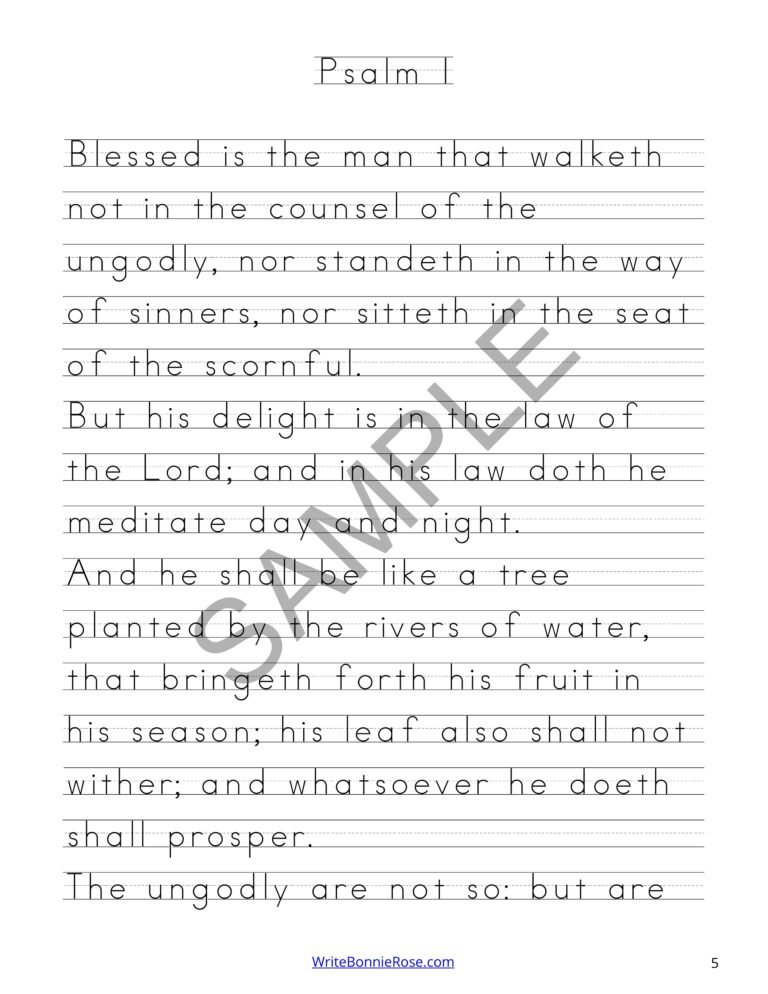 Psalm 1

Blessed is the man that walketh not in the counsel of the ungodly, nor standeth in the way of sinners, nor sitteth in the seat of the scornful.

But his delight is in the law of the Lord; and in his law doth he meditate day and night.

And he shall be like a tree planted by the rivers of water, that bringeth forth his fruit in his season; his leaf also shall not wither; and whatsoever he doeth shall prosper.

The ungodly are not so: but are

SAMPLE

WriteBonnieRose.com

5